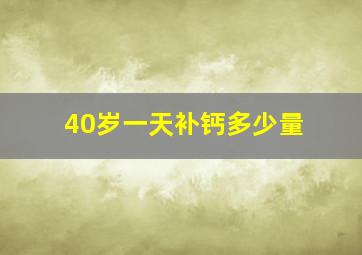 40岁一天补钙多少量